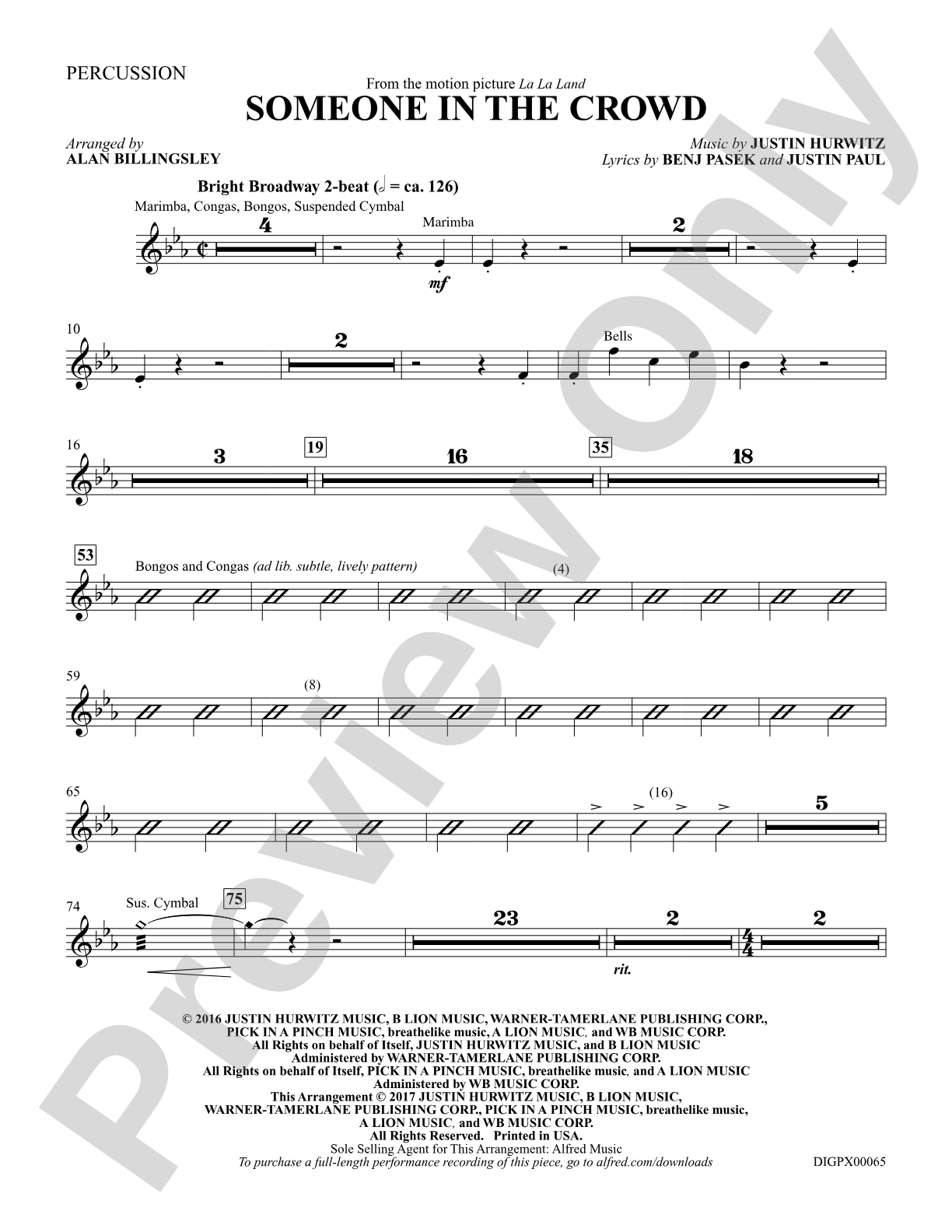 PERCUSSION

From the motion picture La La Land

SOMEONE IN THE CROWD

Arranged by
ALAN BILLINGSLEY

Music by JUSTIN HURWITZ
Lyrics by BENJ PASEK and JUSTIN PAUL

Bright Broadway 2-beat (𝅗𝅥 = ca. 126)

Marimba, Congas, Bongos, Suspended Cymbal

4

Marimba

mf

2

10

2

Bells

16

3

19

16

35

18

53

Bongos and Congas (ad lib. subtle, lively pattern)

(4)

59

(8)

65

(16)

5

74

Sus. Cymbal

75

23

2

rit.

2

© 2016 JUSTIN HURWITZ MUSIC, B LION MUSIC, WARNER-TAMERLANE PUBLISHING CORP., PICK IN A PINCH MUSIC, breathelike music, A LION MUSIC, and WB MUSIC CORP.
All Rights on behalf of Itself, JUSTIN HURWITZ MUSIC, and B LION MUSIC Administered by WARNER-TAMERLANE PUBLISHING CORP.
All Rights on behalf of Itself, PICK IN A PINCH MUSIC, breathelike music, and A LION MUSIC Administered by WB MUSIC CORP.
This Arrangement © 2017 JUSTIN HURWITZ MUSIC, B LION MUSIC, WARNER-TAMERLANE PUBLISHING CORP., PICK IN A PINCH MUSIC, breathelike music, A LION MUSIC, and WB MUSIC CORP.
All Rights Reserved. Printed in USA.
Sole Selling Agent for This Arrangement: Alfred Music
To purchase a full-length performance recording of this piece, go to alfred.com/downloads

DIGPX00065

Preview Only